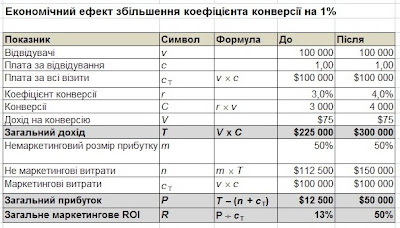 Економічний ефект збільшення коефіцієнта конверсії на 1%

| Показник | Символ | Формула | До | Після |
|---|---|---|---|---|
| Відвідувачі | $v$ | | 100 000 | 100 000 |
| Плата за відвідування | $c$ | | 1,00 | 1,00 |
| Плата за всі візити | $c_T$ | $v \times c$ | \$100 000 | \$100 000 |
| Коефіцієнт конверсії | $r$ | | 3,0% | 4,0% |
| Конверсії | $C$ | $r \times v$ | 3 000 | 4 000 |
| Дохід на конверсію | $V$ | | \$75 | \$75 |
| **Загальний дохід** | $T$ | $V \times C$ | **\$225 000** | **\$300 000** |
| Немаркетинговий розмір прибутку | $m$ | | 50% | 50% |
| Не маркетингові витрати | $n$ | $m \times T$ | \$112 500 | \$150 000 |
| Маркетингові витрати | $c_T$ | $v \times c$ | \$100 000 | \$100 000 |
| **Загальний прибуток** | $P$ | $T - (n + c_T)$ | **\$12 500** | **\$50 000** |
| **Загальне маркетингове ROI** | $R$ | $P \div c_T$ | **13%** | **50%** |